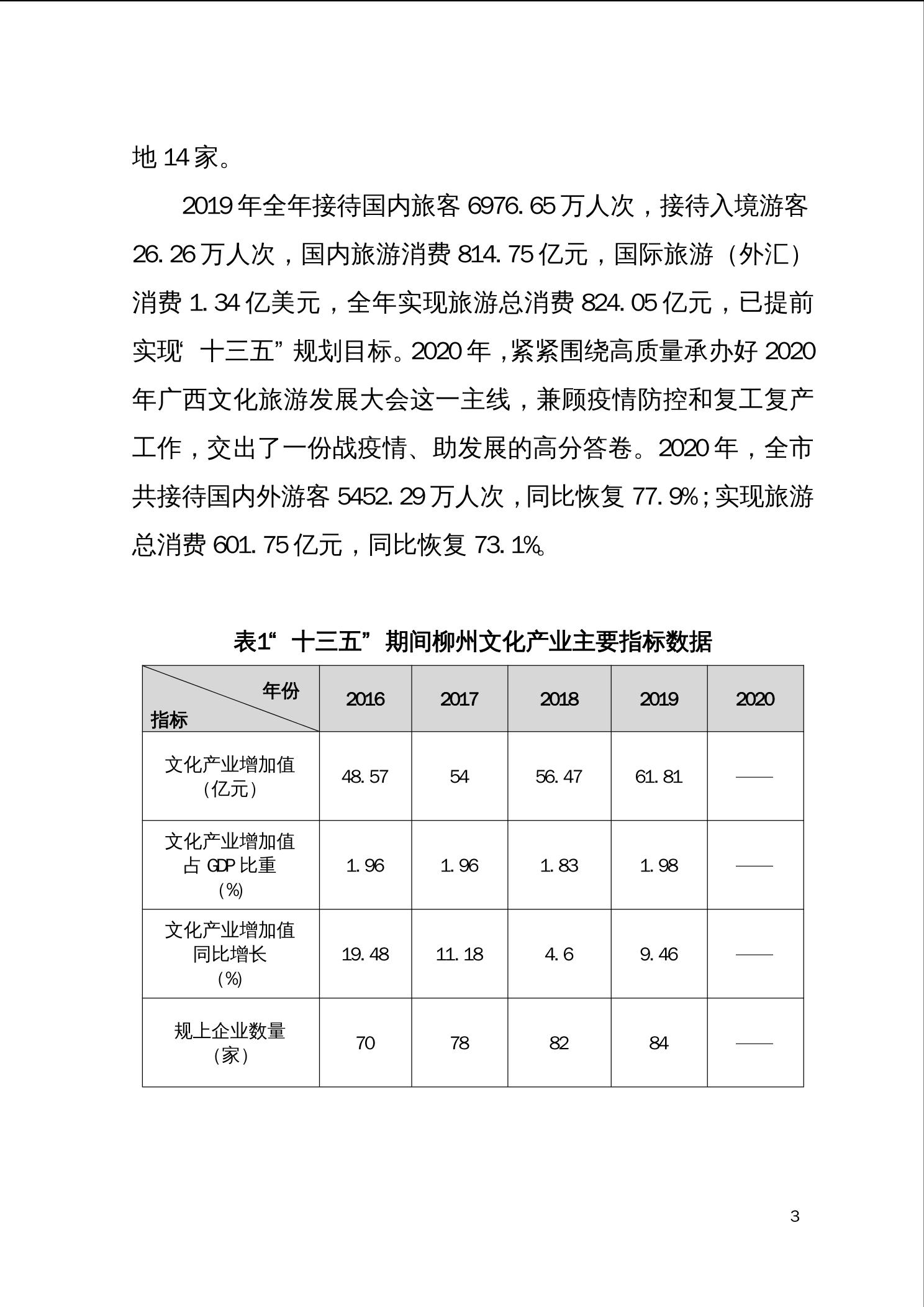 地 14 家。

2019 年全年接待国内旅客 6976.65 万人次，接待入境游客 26.26 万人次，国内旅游消费 814.75 亿元，国际旅游（外汇）消费 1.34 亿美元，全年实现旅游总消费 824.05 亿元，已提前实现“十三五”规划目标。2020 年，紧紧围绕高质量承办好 2020 年广西文化旅游发展大会这一主线，兼顾疫情防控和复工复产工作，交出了一份战疫情、助发展的高分答卷。2020 年，全市共接待国内外游客 5452.29 万人次，同比恢复 77.9%；实现旅游总消费 601.75 亿元，同比恢复 73.1%。

表1“十三五”期间柳州文化产业主要指标数据

| 年份 指标 | 2016 | 2017 | 2018 | 2019 | 2020 |
|---|---|---|---|---|---|
| 文化产业增加值（亿元） | 48.57 | 54 | 56.47 | 61.81 | —— |
| 文化产业增加值占 GDP 比重（%） | 1.96 | 1.96 | 1.83 | 1.98 | —— |
| 文化产业增加值同比增长（%） | 19.48 | 11.18 | 4.6 | 9.46 | —— |
| 规上企业数量（家） | 70 | 78 | 82 | 84 | —— |

3